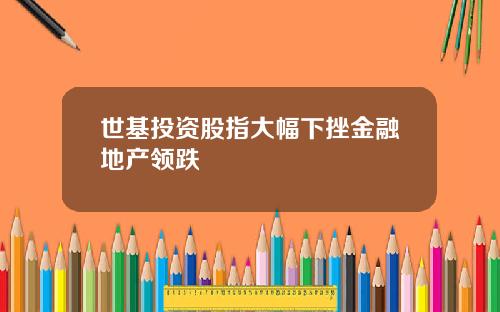 世基投资股指大幅下挫金融地产领跌